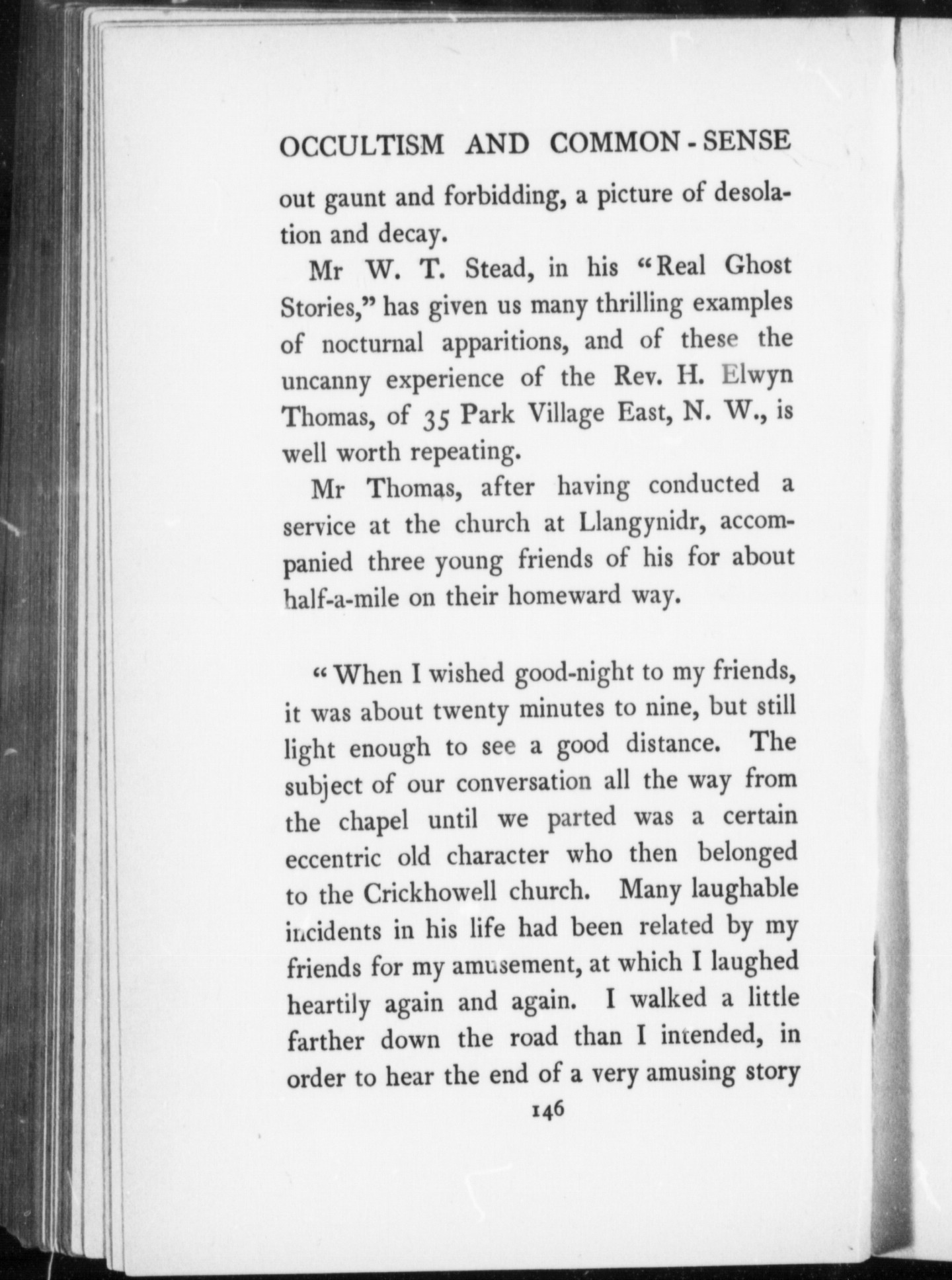 OCCULTISM AND COMMON-SENSE

out gaunt and forbidding, a picture of desolation and decay.

Mr W. T. Stead, in his "Real Ghost Stories," has given us many thrilling examples of nocturnal apparitions, and of these the uncanny experience of the Rev. H. Elwyn Thomas, of 35 Park Village East, N. W., is well worth repeating.

Mr Thomas, after having conducted a service at the church at Llangynidr, accompanied three young friends of his for about half-a-mile on their homeward way.

"When I wished good-night to my friends, it was about twenty minutes to nine, but still light enough to see a good distance. The subject of our conversation all the way from the chapel until we parted was a certain eccentric old character who then belonged to the Crickhowell church. Many laughable incidents in his life had been related by my friends for my amusement, at which I laughed heartily again and again. I walked a little farther down the road than I intended, in order to hear the end of a very amusing story

146